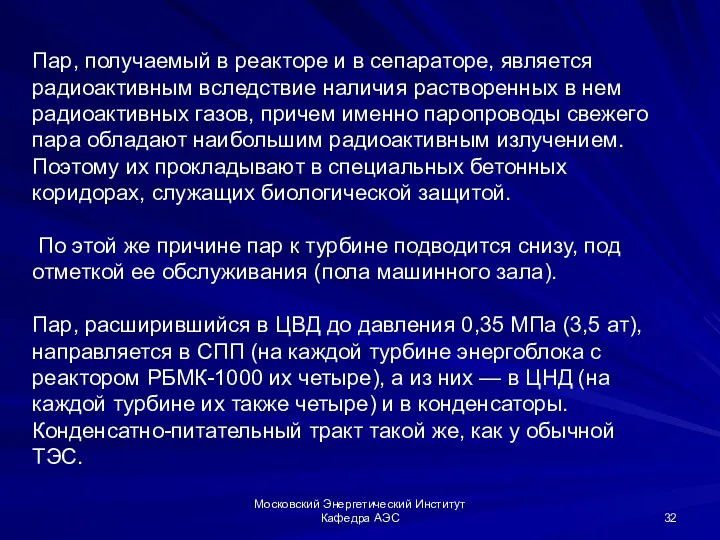 Пар, получаемый в реакторе и в сепараторе, является радиоактивным вследствие наличия растворенных в нем радиоактивных газов, причем именно паропроводы свежего пара обладают наибольшим радиоактивным излучением. Поэтому их прокладывают в специальных бетонных коридорах, служащих биологической защитой.

По этой же причине пар к турбине подводится снизу, под отметкой ее обслуживания (пола машинного зала).

Пар, расширившийся в ЦВД до давления 0,35 МПа (3,5 ат), направляется в СПП (на каждой турбине энергоблока с реактором РБМК-1000 их четыре), а из них — в ЦНД (на каждой турбине их также четыре) и в конденсаторы. Конденсатно-питательный тракт такой же, как у обычной ТЭС.

Московский Энергетический Институт
Кафедра АЭС

32